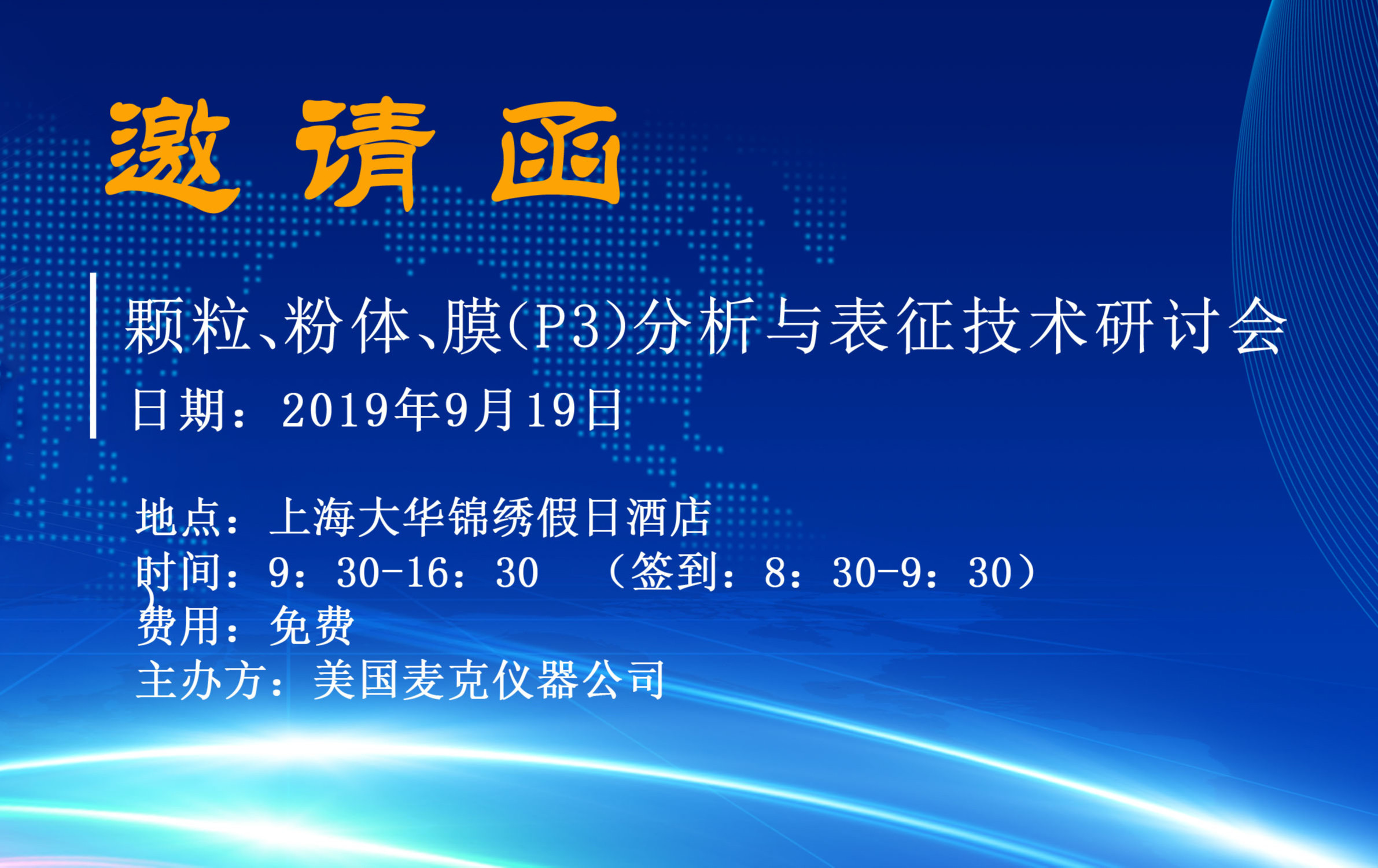 邀 请 函

颗粒、粉体、膜(P3)分析与表征技术研讨会
日期：2019年9月19日

地点：上海大华锦绣假日酒店
时间：9：30-16：30 （签到：8：30-9：30）
）
费用：免费
主办方：美国麦克仪器公司